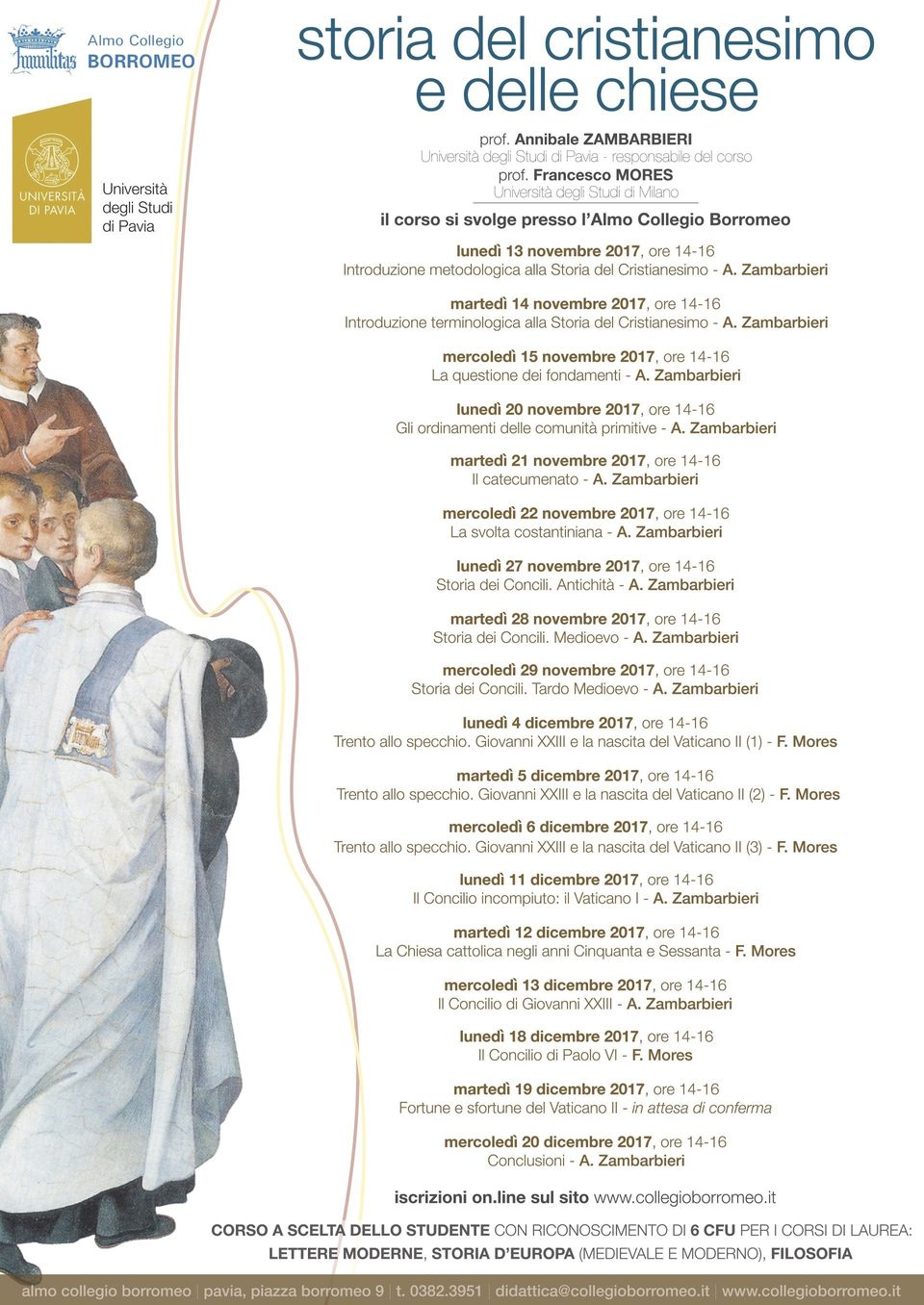 Humilitas
Almo Collegio BORROMEO

UNIVERSITÀ DI PAVIA
Università degli Studi di Pavia

storia del cristianesimo e delle chiese

prof. Annibale ZAMBARBIERI
Università degli Studi di Pavia - responsabile del corso
prof. Francesco MORES
Università degli Studi di Milano

il corso si svolge presso l'Almo Collegio Borromeo

lunedì 13 novembre 2017, ore 14-16
Introduzione metodologica alla Storia del Cristianesimo - A. Zambarbieri

martedì 14 novembre 2017, ore 14-16
Introduzione terminologica alla Storia del Cristianesimo - A. Zambarbieri

mercoledì 15 novembre 2017, ore 14-16
La questione dei fondamenti - A. Zambarbieri

lunedì 20 novembre 2017, ore 14-16
Gli ordinamenti delle comunità primitive - A. Zambarbieri

martedì 21 novembre 2017, ore 14-16
Il catecumenato - A. Zambarbieri

mercoledì 22 novembre 2017, ore 14-16
La svolta costantiniana - A. Zambarbieri

lunedì 27 novembre 2017, ore 14-16
Storia dei Concili. Antichità - A. Zambarbieri

martedì 28 novembre 2017, ore 14-16
Storia dei Concili. Medioevo - A. Zambarbieri

mercoledì 29 novembre 2017, ore 14-16
Storia dei Concili. Tardo Medioevo - A. Zambarbieri

lunedì 4 dicembre 2017, ore 14-16
Trento allo specchio. Giovanni XXIII e la nascita del Vaticano II (1) - F. Mores

martedì 5 dicembre 2017, ore 14-16
Trento allo specchio. Giovanni XXIII e la nascita del Vaticano II (2) - F. Mores

mercoledì 6 dicembre 2017, ore 14-16
Trento allo specchio. Giovanni XXIII e la nascita del Vaticano II (3) - F. Mores

lunedì 11 dicembre 2017, ore 14-16
Il Concilio incompiuto: il Vaticano I - A. Zambarbieri

martedì 12 dicembre 2017, ore 14-16
La Chiesa cattolica negli anni Cinquanta e Sessanta - F. Mores

mercoledì 13 dicembre 2017, ore 14-16
Il Concilio di Giovanni XXIII - A. Zambarbieri

lunedì 18 dicembre 2017, ore 14-16
Il Concilio di Paolo VI - F. Mores

martedì 19 dicembre 2017, ore 14-16
Fortune e sfortune del Vaticano II - in attesa di conferma

mercoledì 20 dicembre 2017, ore 14-16
Conclusioni - A. Zambarbieri

iscrizioni on.line sul sito www.collegioborromeo.it

CORSO A SCELTA DELLO STUDENTE CON RICONOSCIMENTO DI 6 CFU PER I CORSI DI LAUREA: LETTERE MODERNE, STORIA D'EUROPA (MEDIEVALE E MODERNO), FILOSOFIA

almo collegio borromeo | pavia, piazza borromeo 9 | t. 0382.3951 | didattica@collegioborromeo.it | www.collegioborromeo.it